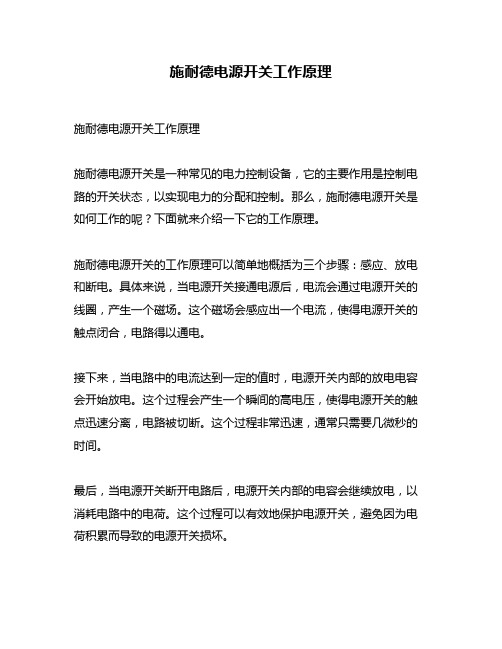 施耐德电源开关工作原理

施耐德电源开关工作原理

施耐德电源开关是一种常见的电力控制设备，它的主要作用是控制电路的开关状态，以实现电力的分配和控制。那么，施耐德电源开关是如何工作的呢？下面就来介绍一下它的工作原理。

施耐德电源开关的工作原理可以简单地概括为三个步骤：感应、放电和断电。具体来说，当电源开关接通电源后，电流会通过电源开关的线圈，产生一个磁场。这个磁场会感应出一个电流，使得电源开关的触点闭合，电路得以通电。

接下来，当电路中的电流达到一定的值时，电源开关内部的放电电容会开始放电。这个过程会产生一个瞬间的高电压，使得电源开关的触点迅速分离，电路被切断。这个过程非常迅速，通常只需要几微秒的时间。

最后，当电源开关断开电路后，电源开关内部的电容会继续放电，以消耗电路中的电荷。这个过程可以有效地保护电源开关，避免因为电荷积累而导致的电源开关损坏。